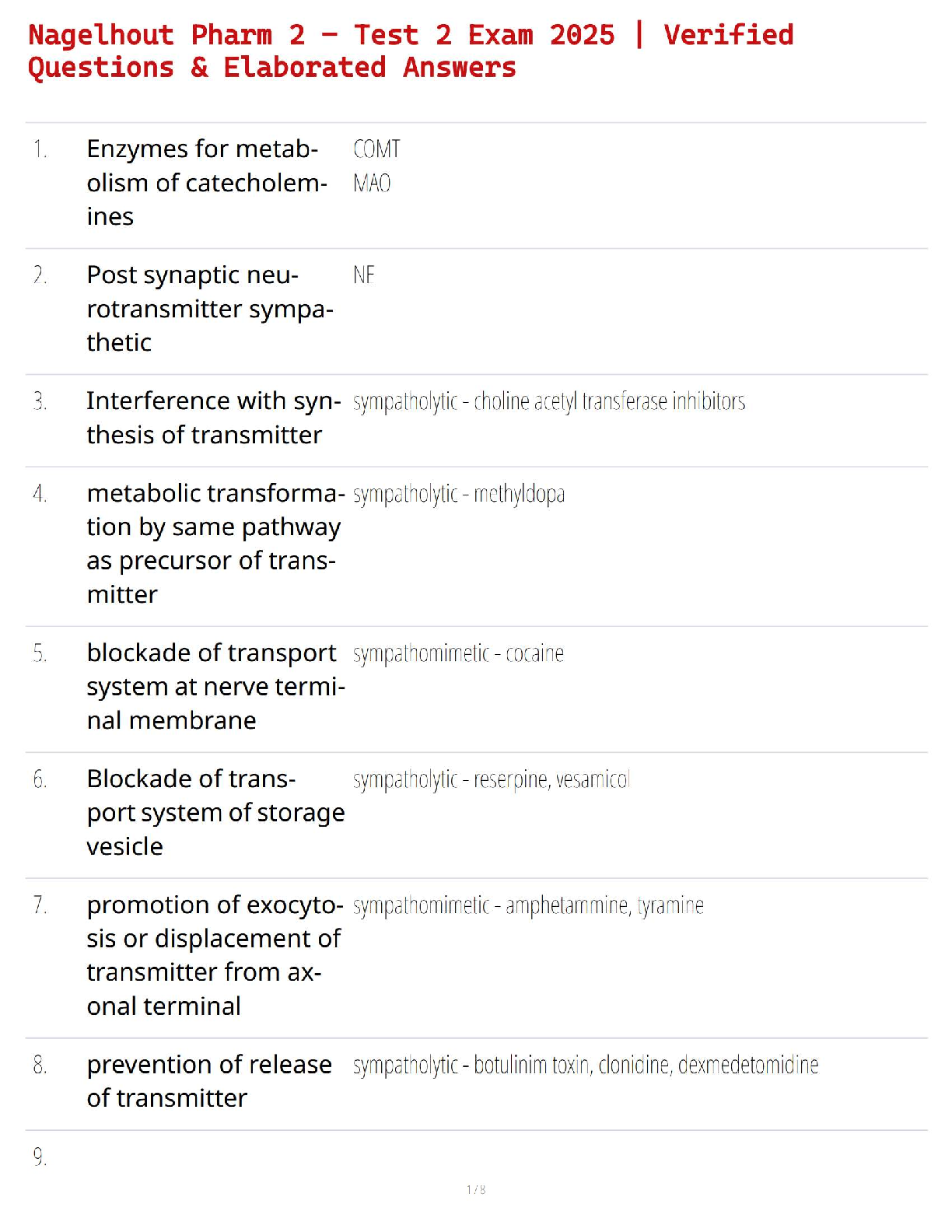 Nagelhout Pharm 2 – Test 2 Exam 2025 | Verified Questions & Elaborated Answers

1. Enzymes for metabolism of catecholemines
COMT
MAO

2. Post synaptic neurotransmitter sympathetic
NE

3. Interference with synthesis of transmitter
sympatholytic - choline acetyl transferase inhibitors

4. metabolic transformation by same pathway as precursor of transmitter
sympatholytic - methyldopa

5. blockade of transport system at nerve terminal membrane
sympathomimetic - cocaine

6. Blockade of transport system of storage vesicle
sympatholytic - reserpine, vesamicol

7. promotion of exocytosis or displacement of transmitter from axonal terminal
sympathomimetic - amphetammine, tyramine

8. prevention of release of transmitter
sympatholytic - botulinim toxin, clonidine, dexmedetomidine

9.

1 / 8